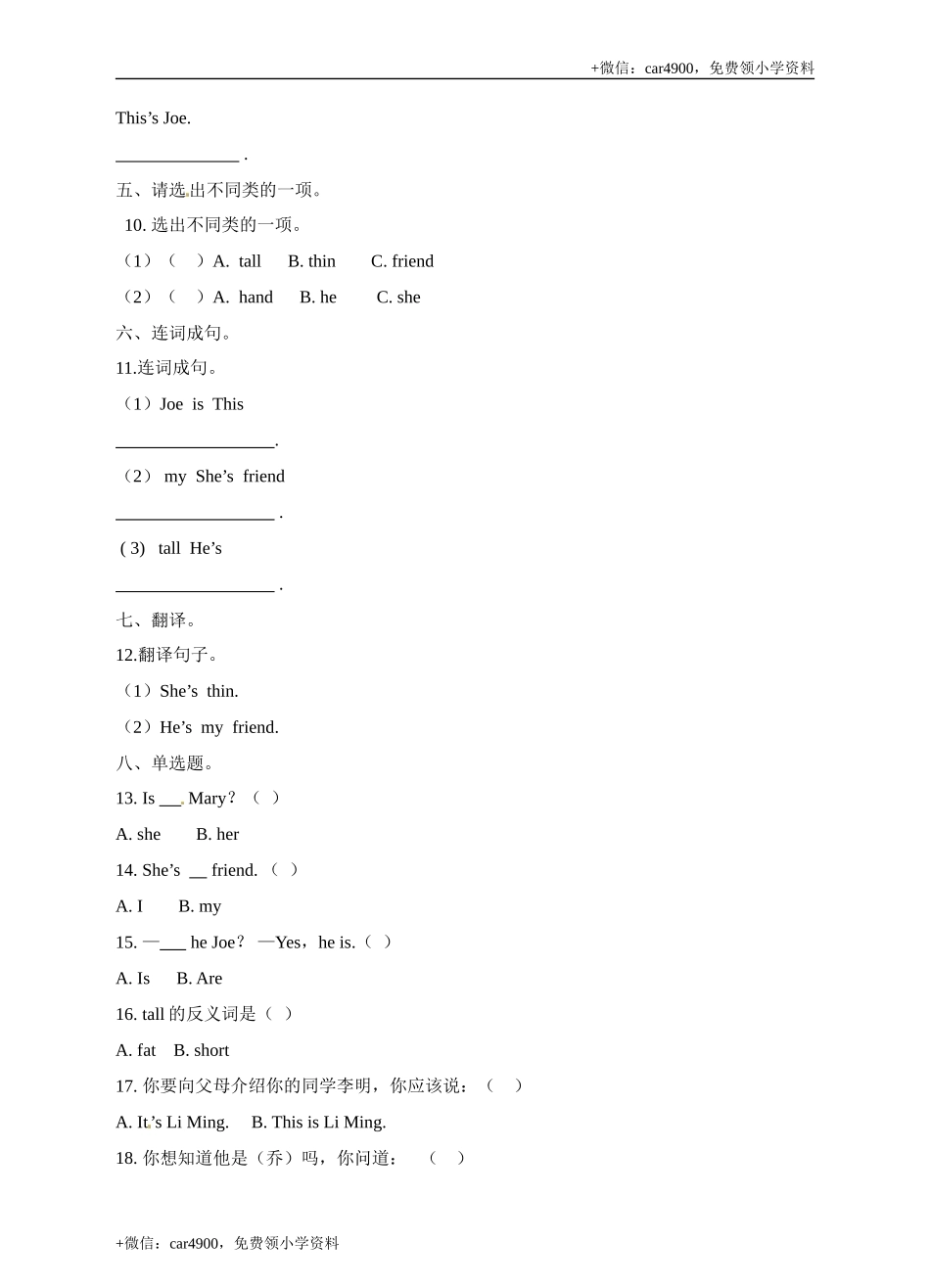 +微信：car4900，免费领小学资料

This’s Joe.

______________ .

五、请选出不同类的一项。

10. 选出不同类的一项。

（1）（　）A. tall　B. thin　C. friend

（2）（　）A. hand　B. he　C. she

六、连词成句。

11.连词成句。

（1）Joe is This

__________________.

（2） my She’s friend

__________________ .

( 3) tall He’s

__________________ .

七、翻译。

12.翻译句子。

（1）She’s thin.

（2）He’s my friend.

八、单选题。

13. Is ___ Mary？（ ）

A. she　B. her

14. She’s __ friend.（ ）

A. I　B. my

15. —___ he Joe？ —Yes，he is.（ ）

A. Is　B. Are

16. tall 的反义词是（ ）

A. fat　B. short

17. 你要向父母介绍你的同学李明，你应该说：（　）

A. It’s Li Ming.　B. This is Li Ming.

18. 你想知道他是（乔）吗，你问道：　（　）

+微信：car4900，免费领小学资料